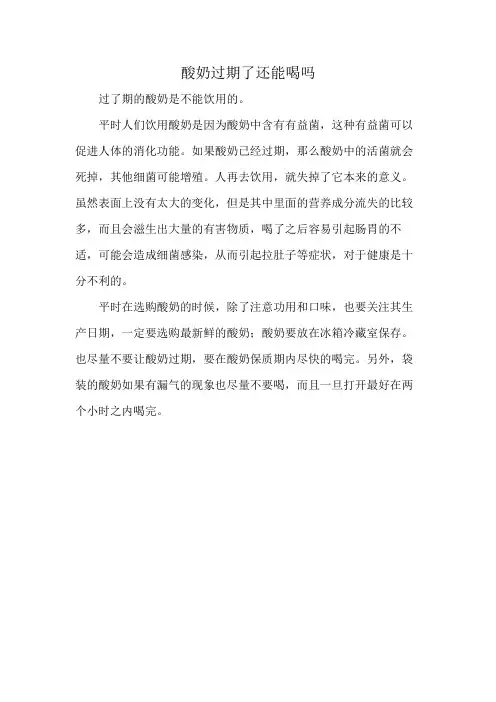 酸奶过期了还能喝吗

过了期的酸奶是不能饮用的。

平时人们饮用酸奶是因为酸奶中含有有益菌，这种有益菌可以促进人体的消化功能。如果酸奶已经过期，那么酸奶中的活菌就会死掉，其他细菌可能增殖。人再去饮用，就失掉了它本来的意义。虽然表面上没有太大的变化，但是其中里面的营养成分流失的比较多，而且会滋生出大量的有害物质，喝了之后容易引起肠胃的不适，可能会造成细菌感染，从而引起拉肚子等症状，对于健康是十分不利的。

平时在选购酸奶的时候，除了注意功用和口味，也要关注其生产日期，一定要选购最新鲜的酸奶；酸奶要放在冰箱冷藏室保存。也尽量不要让酸奶过期，要在酸奶保质期内尽快的喝完。另外，袋装的酸奶如果有漏气的现象也尽量不要喝，而且一旦打开最好在两个小时之内喝完。